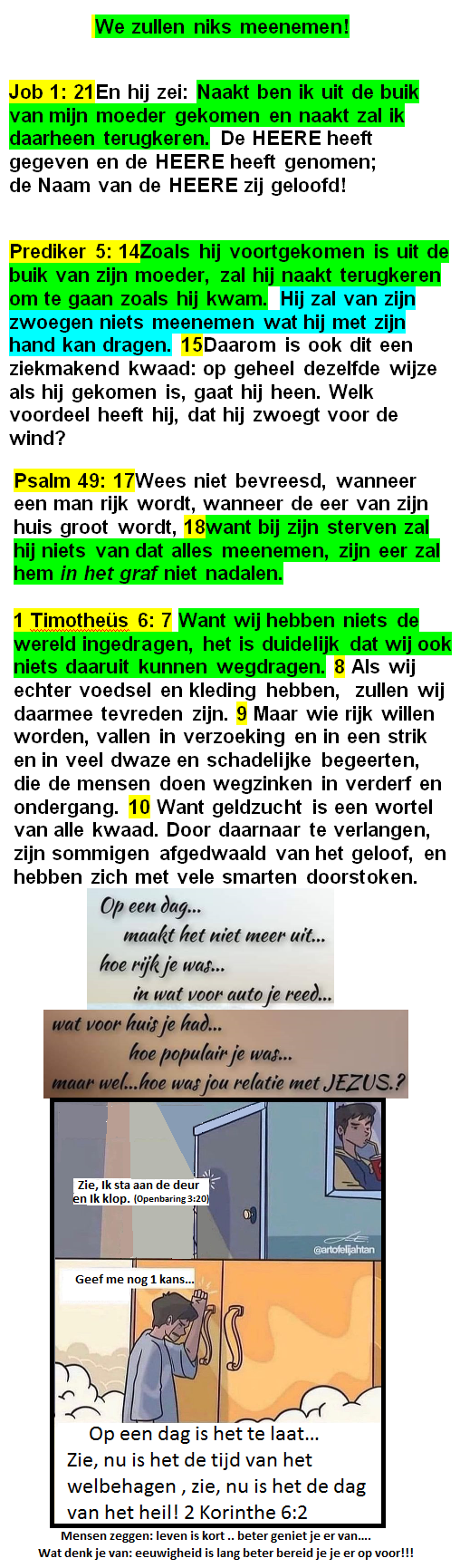 We zullen niks meenemen!

Job 1: 21En hij zei: Naakt ben ik uit de buik van mijn moeder gekomen en naakt zal ik daarheen terugkeren. De HEERE heeft gegeven en de HEERE heeft genomen; de Naam van de HEERE zij geloofd!

Prediker 5: 14Zoals hij voortgekomen is uit de buik van zijn moeder, zal hij naakt terugkeren om te gaan zoals hij kwam. Hij zal van zijn zwoegen niets meenemen wat hij met zijn hand kan dragen. 15Daarom is ook dit een ziekmakend kwaad: op geheel dezelfde wijze als hij gekomen is, gaat hij heen. Welk voordeel heeft hij, dat hij zwoegt voor de wind?

Psalm 49: 17Wees niet bevreesd, wanneer een man rijk wordt, wanneer de eer van zijn huis groot wordt, 18want bij zijn sterven zal hij niets van dat alles meenemen, zijn eer zal hem in het graf niet nadalen.

1 Timotheüs 6: 7 Want wij hebben niets de wereld ingedragen, het is duidelijk dat wij ook niets daaruit kunnen wegdragen. 8 Als wij echter voedsel en kleding hebben, zullen wij daarmee tevreden zijn. 9 Maar wie rijk willen worden, vallen in verzoeking en in een strik en in veel dwaze en schadelijke begeerten, die de mensen doen wegzinken in verderf en ondergang. 10 Want geldzucht is een wortel van alle kwaad. Door daarnaar te verlangen, zijn sommigen afgedwaald van het geloof, en hebben zich met vele smarten doorstoken.

Op een dag... maakt het niet meer uit... hoe rijk je was... in wat voor auto je reed...

wat voor huis je had... hoe populair je was... maar wel...hoe was jou relatie met JEZUS.?

Zie, Ik sta aan de deur en Ik klop. (Openbaring 3:20)

@artofelijahtan

Geef me nog 1 kans...

Op een dag is het te laat...
Zie, nu is het de tijd van het welbehagen , zie, nu is het de dag van het heil! 2 Korinthe 6:2

Mensen zeggen: leven is kort .. beter geniet je er van....
Wat denk je van: eeuwigheid is lang beter bereid je je er op voor!!!